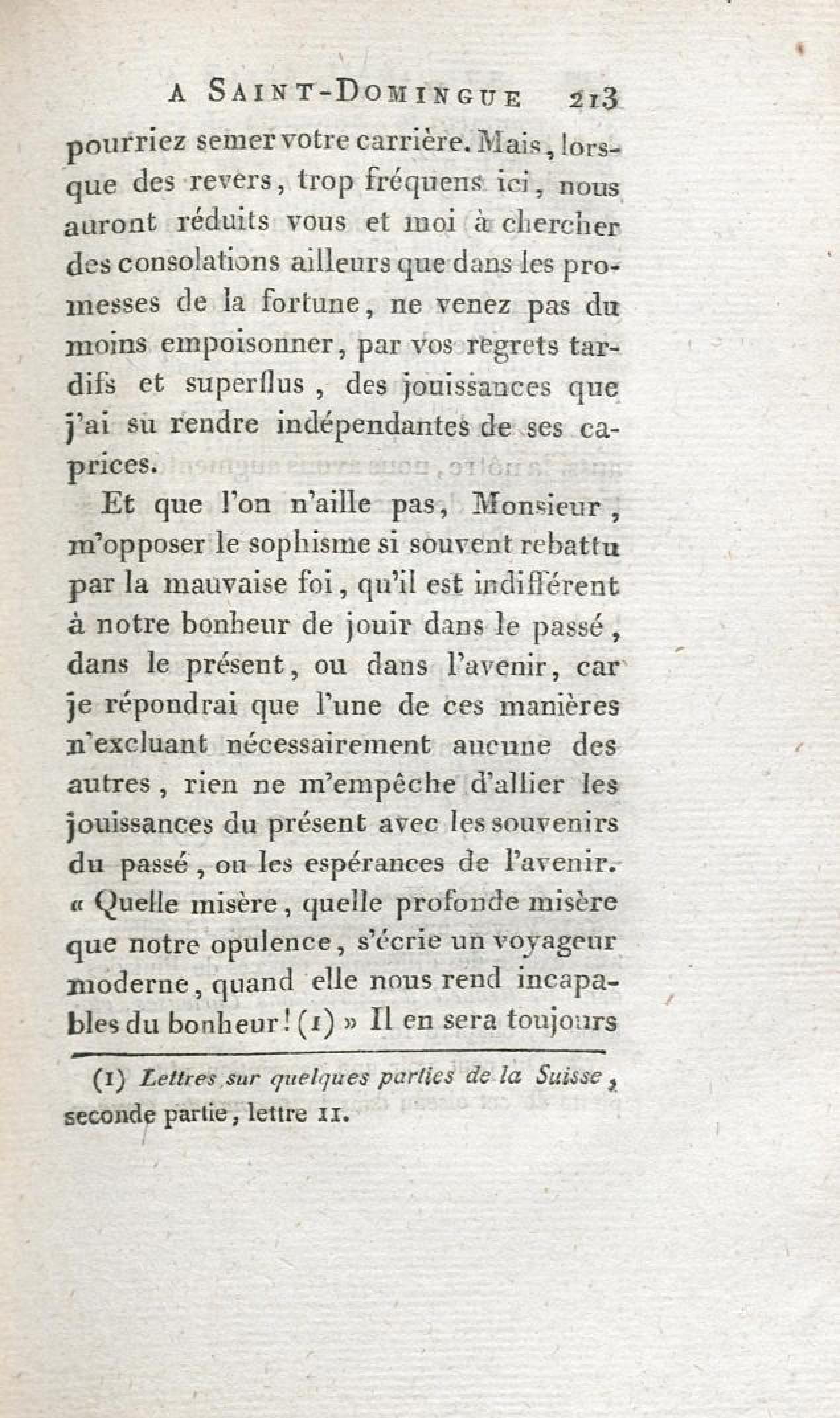 A SAINT-DOMINGUE 213

pourriez semer votre carrière. Mais, lorsque des revers, trop fréquens ici, nous auront réduits vous et moi à chercher des consolations ailleurs que dans les promesses de la fortune, ne venez pas du moins empoisonner, par vos regrets tardifs et superflus, des jouissances que j'ai su rendre indépendantes de ses caprices.

Et que l'on n'aille pas, Monsieur, m'opposer le sophisme si souvent rebattu par la mauvaise foi, qu'il est indifférent à notre bonheur de jouir dans le passé, dans le présent, ou dans l'avenir, car je répondrai que l'une de ces manières n'excluant nécessairement aucune des autres, rien ne m'empêche d'allier les jouissances du présent avec les souvenirs du passé, ou les espérances de l'avenir. « Quelle misère, quelle profonde misère que notre opulence, s'écrie un voyageur moderne, quand elle nous rend incapables du bonheur! (1) » Il en sera toujours

(1) Lettres sur quelques parties de la Suisse, seconde partie, lettre II.